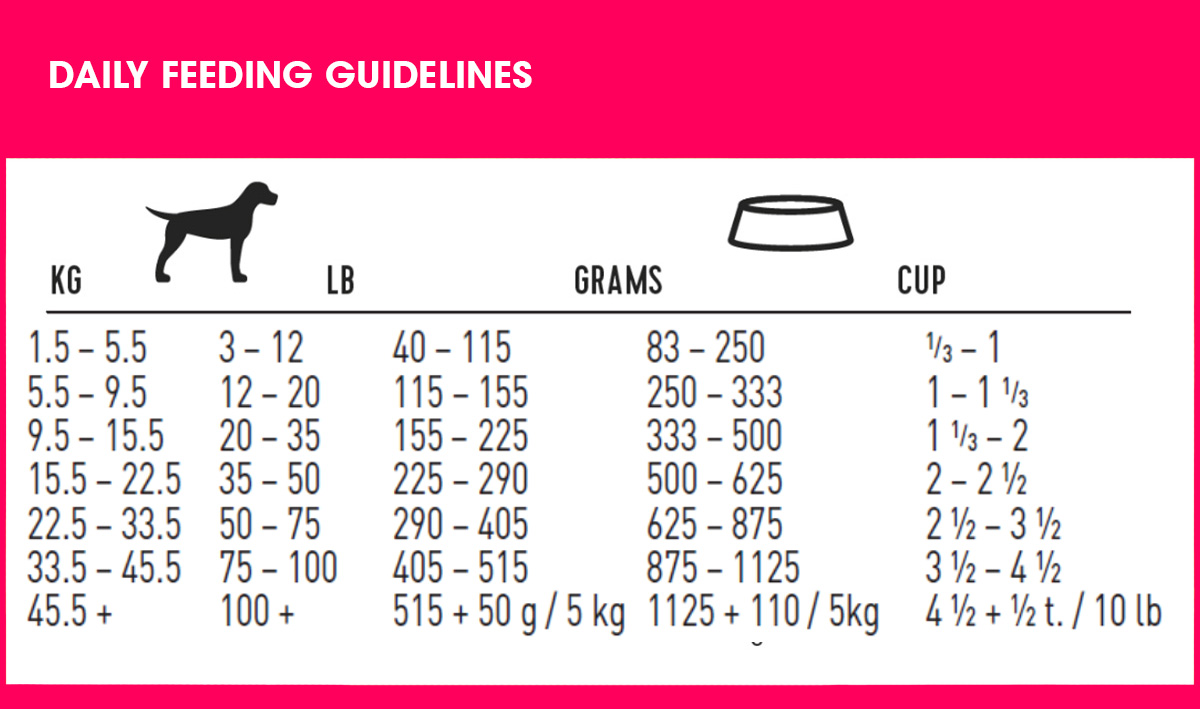 DAILY FEEDING GUIDELINES

| KG | LB | GRAMS | | CUP |
|---|---|---|---|---|
| 1.5 – 5.5 | 3 – 12 | 40 – 115 | 83 – 250 | ⅓ – 1 |
| 5.5 – 9.5 | 12 – 20 | 115 – 155 | 250 – 333 | 1 – 1 ⅓ |
| 9.5 – 15.5 | 20 – 35 | 155 – 225 | 333 – 500 | 1 ⅓ – 2 |
| 15.5 – 22.5 | 35 – 50 | 225 – 290 | 500 – 625 | 2 – 2 ½ |
| 22.5 – 33.5 | 50 – 75 | 290 – 405 | 625 – 875 | 2 ½ – 3 ½ |
| 33.5 – 45.5 | 75 – 100 | 405 – 515 | 875 – 1125 | 3 ½ – 4 ½ |
| 45.5 + | 100 + | 515 + 50 g / 5 kg | 1125 + 110 / 5kg | 4 ½ + ½ t. / 10 lb |